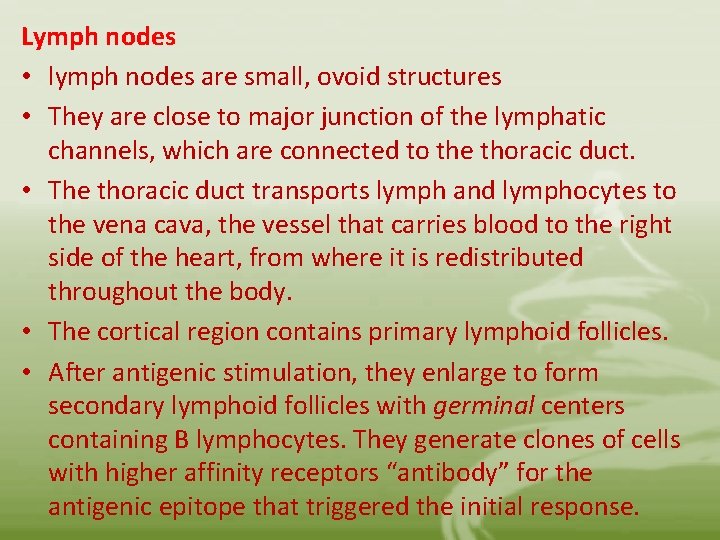 Lymph nodes

• lymph nodes are small, ovoid structures
• They are close to major junction of the lymphatic channels, which are connected to the thoracic duct.
• The thoracic duct transports lymph and lymphocytes to the vena cava, the vessel that carries blood to the right side of the heart, from where it is redistributed throughout the body.
• The cortical region contains primary lymphoid follicles.
• After antigenic stimulation, they enlarge to form secondary lymphoid follicles with germinal centers containing B lymphocytes. They generate clones of cells with higher affinity receptors "antibody" for the antigenic epitope that triggered the initial response.